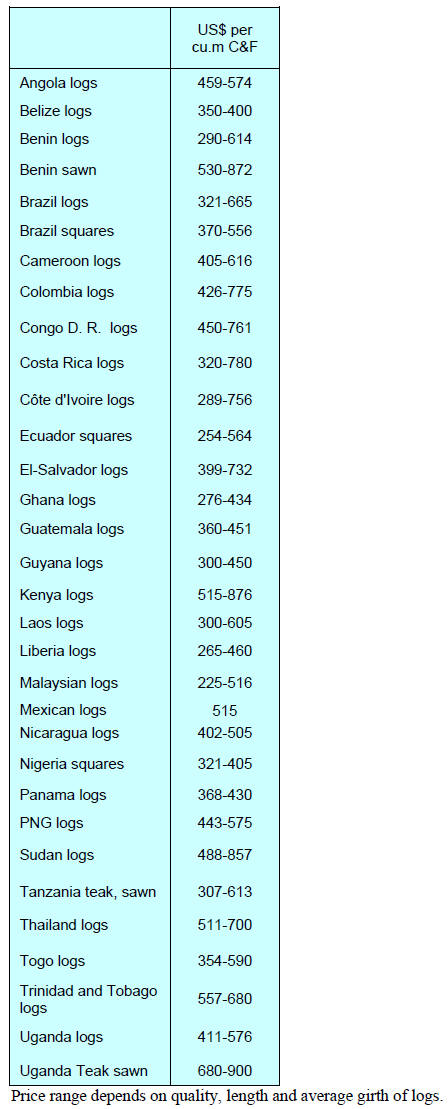 |  | US$ per cu.m C&F |
|---|---|
| Angola logs | 459-574 |
| Belize logs | 350-400 |
| Benin logs | 290-614 |
| Benin sawn | 530-872 |
| Brazil logs | 321-665 |
| Brazil squares | 370-556 |
| Cameroon logs | 405-616 |
| Colombia logs | 426-775 |
| Congo D. R. logs | 450-761 |
| Costa Rica logs | 320-780 |
| Côte d'Ivoire logs | 289-756 |
| Ecuador squares | 254-564 |
| El-Salvador logs | 399-732 |
| Ghana logs | 276-434 |
| Guatemala logs | 360-451 |
| Guyana logs | 300-450 |
| Kenya logs | 515-876 |
| Laos logs | 300-605 |
| Liberia logs | 265-460 |
| Malaysian logs | 225-516 |
| Mexican logs | 515 |
| Nicaragua logs | 402-505 |
| Nigeria squares | 321-405 |
| Panama logs | 368-430 |
| PNG logs | 443-575 |
| Sudan logs | 488-857 |
| Tanzania teak, sawn | 307-613 |
| Thailand logs | 511-700 |
| Togo logs | 354-590 |
| Trinidad and Tobago logs | 557-680 |
| Uganda logs | 411-576 |
| Uganda Teak sawn | 680-900 |

Price range depends on quality, length and average girth of logs.